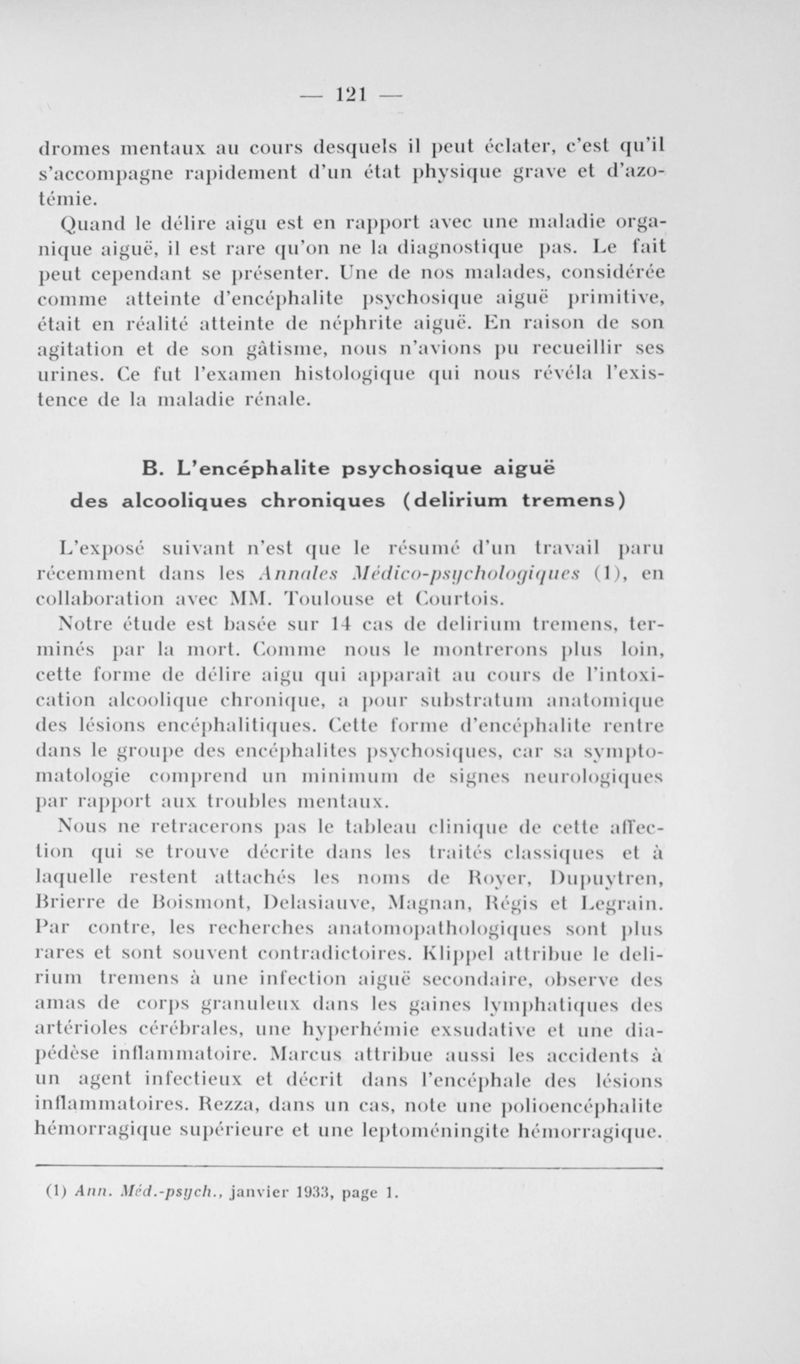 — 121 —

dromes mentaux au cours desquels il peut éclater, c'est qu'il s'accompagne rapidement d'un état physique grave et d'azotémie.

Quand le délire aigu est en rapport avec une maladie organique aiguë, il est rare qu'on ne la diagnostique pas. Le fait peut cependant se présenter. Une de nos malades, considérée comme atteinte d'encéphalite psychosique aiguë primitive, était en réalité atteinte de néphrite aiguë. En raison de son agitation et de son gâtisme, nous n'avions pu recueillir ses urines. Ce fut l'examen histologique qui nous révéla l'existence de la maladie rénale.

B. L'encéphalite psychosique aiguë des alcooliques chroniques (delirium tremens)

L'exposé suivant n'est que le résumé d'un travail paru récemment dans les Annales Médico-psychologiques (1), en collaboration avec MM. Toulouse et Courtois.

Notre étude est basée sur 14 cas de delirium tremens, terminés par la mort. Comme nous le montrerons plus loin, cette forme de délire aigu qui apparaît au cours de l'intoxication alcoolique chronique, a pour substratum anatomique des lésions encéphalitiques. Cette forme d'encéphalite rentre dans le groupe des encéphalites psychosiques, car sa symptomatologie comprend un minimum de signes neurologiques par rapport aux troubles mentaux.

Nous ne retracerons pas le tableau clinique de cette affection qui se trouve décrite dans les traités classiques et à laquelle restent attachés les noms de Royer, Dupuytren, Brierre de Boismont, Delasiauve, Magnan, Régis et Legrain. Par contre, les recherches anatomopathologiques sont plus rares et sont souvent contradictoires. Klippel attribue le delirium tremens à une infection aiguë secondaire, observe des amas de corps granuleux dans les gaines lymphatiques des artérioles cérébrales, une hyperhémie exsudative et une diapédèse inflammatoire. Marcus attribue aussi les accidents à un agent infectieux et décrit dans l'encéphale des lésions inflammatoires. Rezza, dans un cas, note une polioencéphalite hémorragique supérieure et une leptoméningite hémorragique.

(1) Ann. Méd.-psych., janvier 1933, page 1.